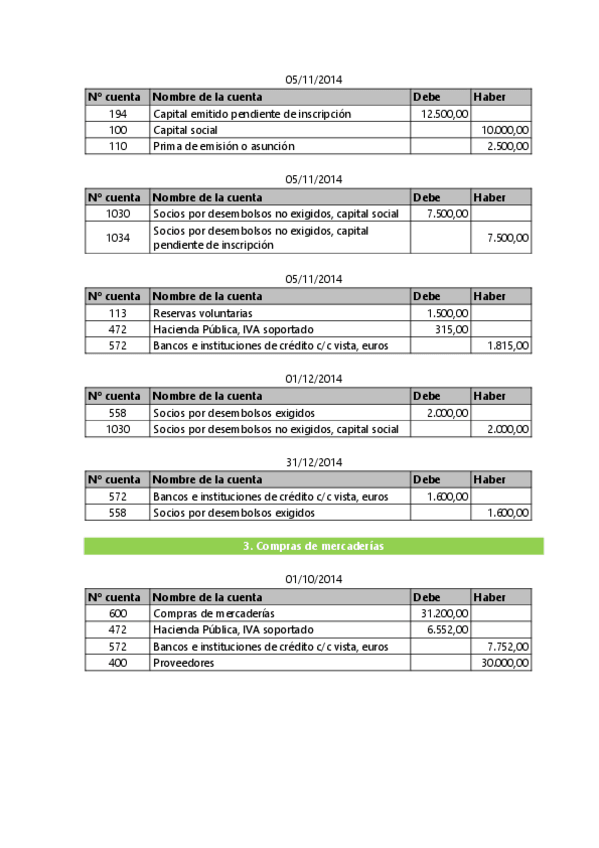 05/11/2014

| Nº cuenta | Nombre de la cuenta | Debe | Haber |
|---|---|---|---|
| 194 | Capital emitido pendiente de inscripción | 12.500,00 | |
| 100 | Capital social | | 10.000,00 |
| 110 | Prima de emisión o asunción | | 2.500,00 |

05/11/2014

| Nº cuenta | Nombre de la cuenta | Debe | Haber |
|---|---|---|---|
| 1030 | Socios por desembolsos no exigidos, capital social | 7.500,00 | |
| 1034 | Socios por desembolsos no exigidos, capital pendiente de inscripción | | 7.500,00 |

05/11/2014

| Nº cuenta | Nombre de la cuenta | Debe | Haber |
|---|---|---|---|
| 113 | Reservas voluntarias | 1.500,00 | |
| 472 | Hacienda Pública, IVA soportado | 315,00 | |
| 572 | Bancos e instituciones de crédito c/c vista, euros | | 1.815,00 |

01/12/2014

| Nº cuenta | Nombre de la cuenta | Debe | Haber |
|---|---|---|---|
| 558 | Socios por desembolsos exigidos | 2.000,00 | |
| 1030 | Socios por desembolsos no exigidos, capital social | | 2.000,00 |

31/12/2014

| Nº cuenta | Nombre de la cuenta | Debe | Haber |
|---|---|---|---|
| 572 | Bancos e instituciones de crédito c/c vista, euros | 1.600,00 | |
| 558 | Socios por desembolsos exigidos | | 1.600,00 |

3. Compras de mercaderías

01/10/2014

| Nº cuenta | Nombre de la cuenta | Debe | Haber |
|---|---|---|---|
| 600 | Compras de mercaderías | 31.200,00 | |
| 472 | Hacienda Pública, IVA soportado | 6.552,00 | |
| 572 | Bancos e instituciones de crédito c/c vista, euros | | 7.752,00 |
| 400 | Proveedores | | 30.000,00 |